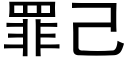 罪己